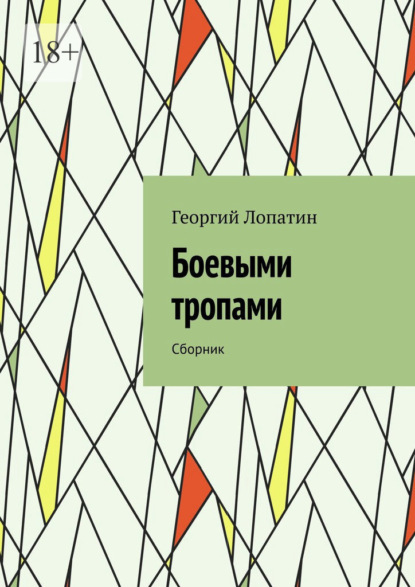 18+

Георгий Лопатин

Боевыми тропами

Сборник